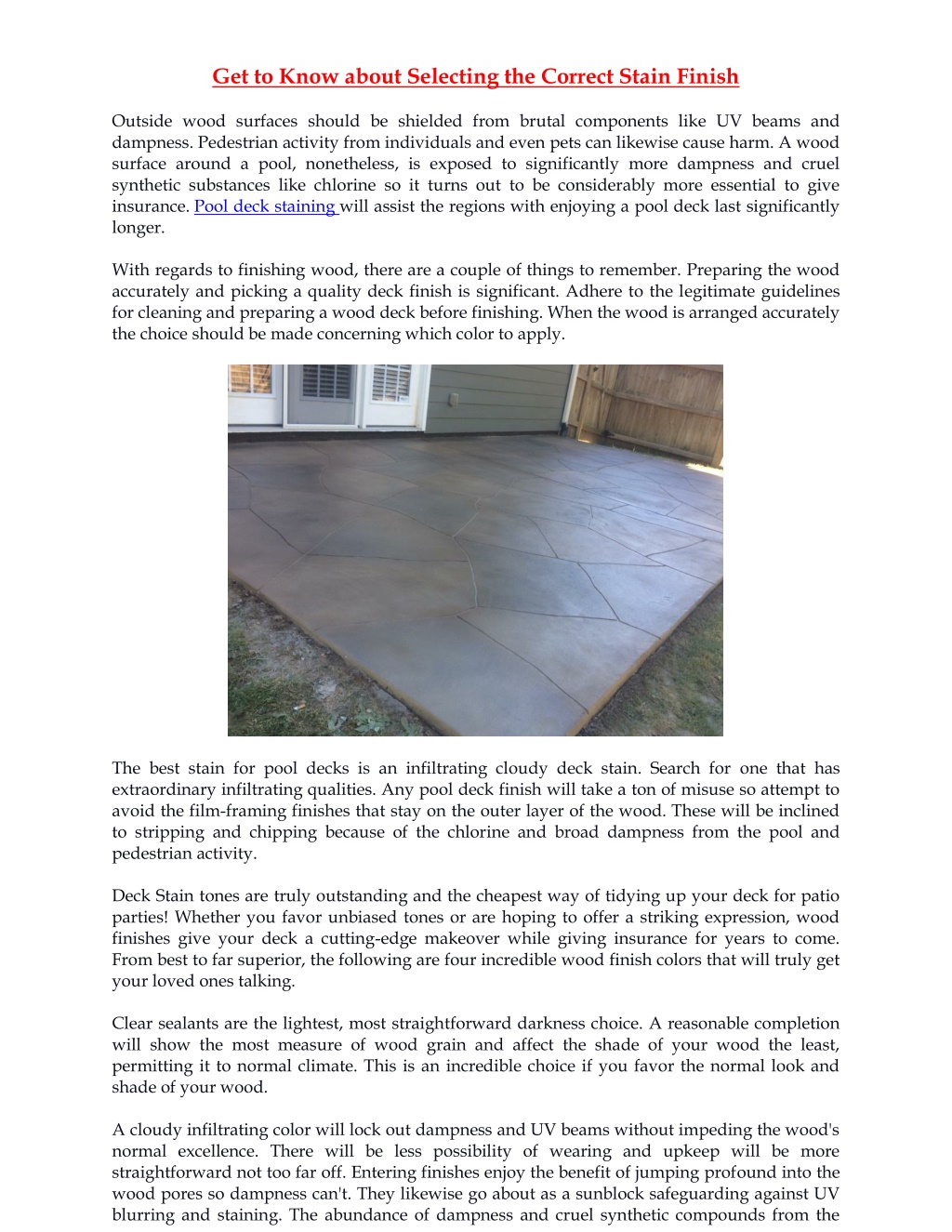 Get to Know about Selecting the Correct Stain Finish

Outside wood surfaces should be shielded from brutal components like UV beams and dampness. Pedestrian activity from individuals and even pets can likewise cause harm. A wood surface around a pool, nonetheless, is exposed to significantly more dampness and cruel synthetic substances like chlorine so it turns out to be considerably more essential to give insurance. Pool deck staining will assist the regions with enjoying a pool deck last significantly longer.

With regards to finishing wood, there are a couple of things to remember. Preparing the wood accurately and picking a quality deck finish is significant. Adhere to the legitimate guidelines for cleaning and preparing a wood deck before finishing. When the wood is arranged accurately the choice should be made concerning which color to apply.

The best stain for pool decks is an infiltrating cloudy deck stain. Search for one that has extraordinary infiltrating qualities. Any pool deck finish will take a ton of misuse so attempt to avoid the film-framing finishes that stay on the outer layer of the wood. These will be inclined to stripping and chipping because of the chlorine and broad dampness from the pool and pedestrian activity.

Deck Stain tones are truly outstanding and the cheapest way of tidying up your deck for patio parties! Whether you favor unbiased tones or are hoping to offer a striking expression, wood finishes give your deck a cutting-edge makeover while giving insurance for years to come. From best to far superior, the following are four incredible wood finish colors that will truly get your loved ones talking.

Clear sealants are the lightest, most straightforward darkness choice. A reasonable completion will show the most measure of wood grain and affect the shade of your wood the least, permitting it to normal climate. This is an incredible choice if you favor the normal look and shade of your wood.

A cloudy infiltrating color will lock out dampness and UV beams without impeding the wood's normal excellence. There will be less possibility of wearing and upkeep will be more straightforward not too far off. Entering finishes enjoy the benefit of jumping profound into the wood pores so dampness can't. They likewise go about as a sunblock safeguarding against UV blurring and staining. The abundance of dampness and cruel synthetic compounds from the